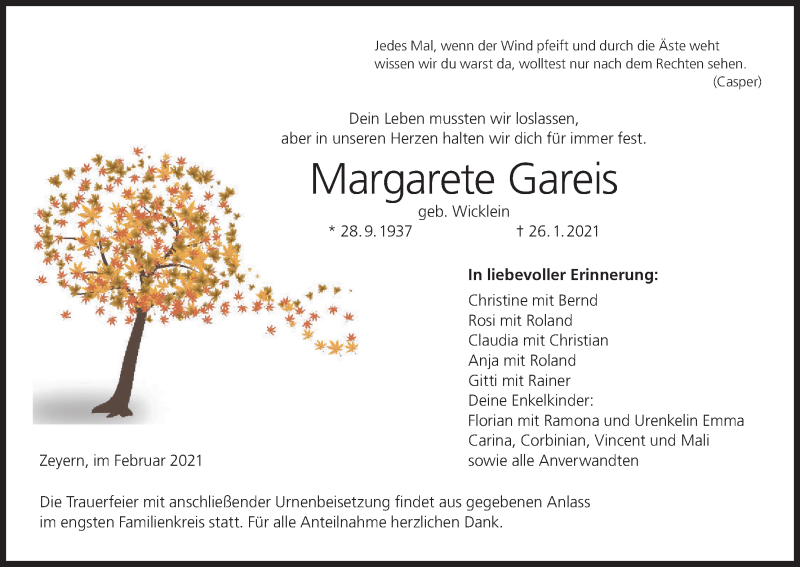 Jedes Mal, wenn der Wind pfeift und durch die Äste weht
wissen wir du warst da, wolltest nur nach dem Rechten sehen.
(Casper)

Dein Leben mussten wir loslassen,
aber in unseren Herzen halten wir dich für immer fest.

Margarete Gareis

geb. Wicklein

* 28. 9. 1937 † 26. 1. 2021

In liebevoller Erinnerung:

Christine mit Bernd
Rosi mit Roland
Claudia mit Christian
Anja mit Roland
Gitti mit Rainer
Deine Enkelkinder:
Florian mit Ramona und Urenkelin Emma
Carina, Corbinian, Vincent und Mali
sowie alle Anverwandten

Zeyern, im Februar 2021

Die Trauerfeier mit anschließender Urnenbeisetzung findet aus gegebenen Anlass im engsten Familienkreis statt. Für alle Anteilnahme herzlichen Dank.